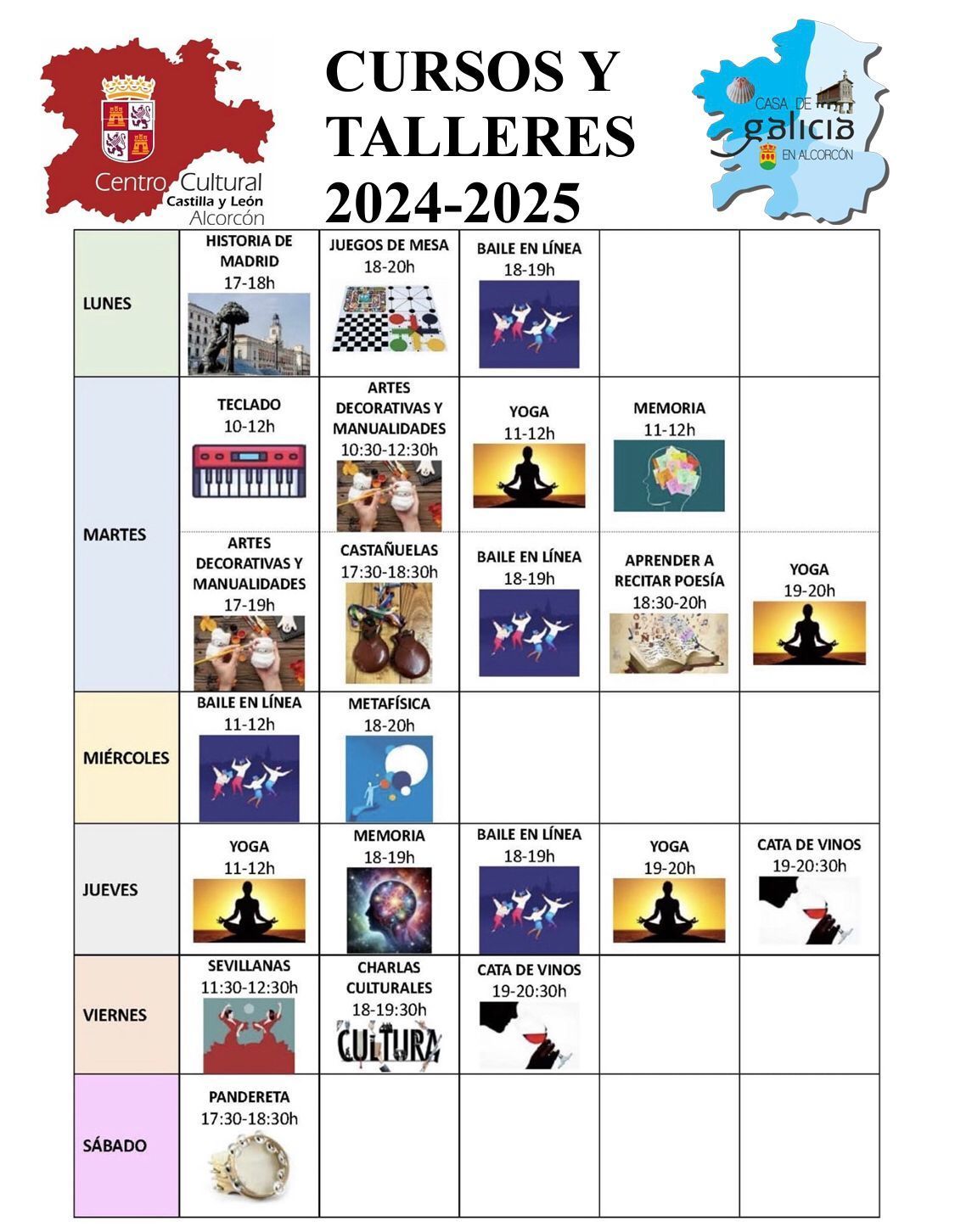 Centro Cultural Castilla y León Alcorcón

CURSOS Y TALLERES 2024-2025

CASA DE galicia EN ALCORCÓN

| | | | | | |
|---|---|---|---|---|---|
| LUNES | HISTORIA DE MADRID 17-18h | JUEGOS DE MESA 18-20h | BAILE EN LÍNEA 18-19h | | |
| MARTES | TECLADO 10-12h | ARTES DECORATIVAS Y MANUALIDADES 10:30-12:30h | YOGA 11-12h | MEMORIA 11-12h | |
| | ARTES DECORATIVAS Y MANUALIDADES 17-19h | CASTAÑUELAS 17:30-18:30h | BAILE EN LÍNEA 18-19h | APRENDER A RECITAR POESÍA 18:30-20h | YOGA 19-20h |
| MIÉRCOLES | BAILE EN LÍNEA 11-12h | METAFÍSICA 18-20h | | | |
| JUEVES | YOGA 11-12h | MEMORIA 18-19h | BAILE EN LÍNEA 18-19h | YOGA 19-20h | CATA DE VINOS 19-20:30h |
| VIERNES | SEVILLANAS 11:30-12:30h | CHARLAS CULTURALES 18-19:30h CULTURA | CATA DE VINOS 19-20:30h | | |
| SÁBADO | PANDERETA 17:30-18:30h | | | | |